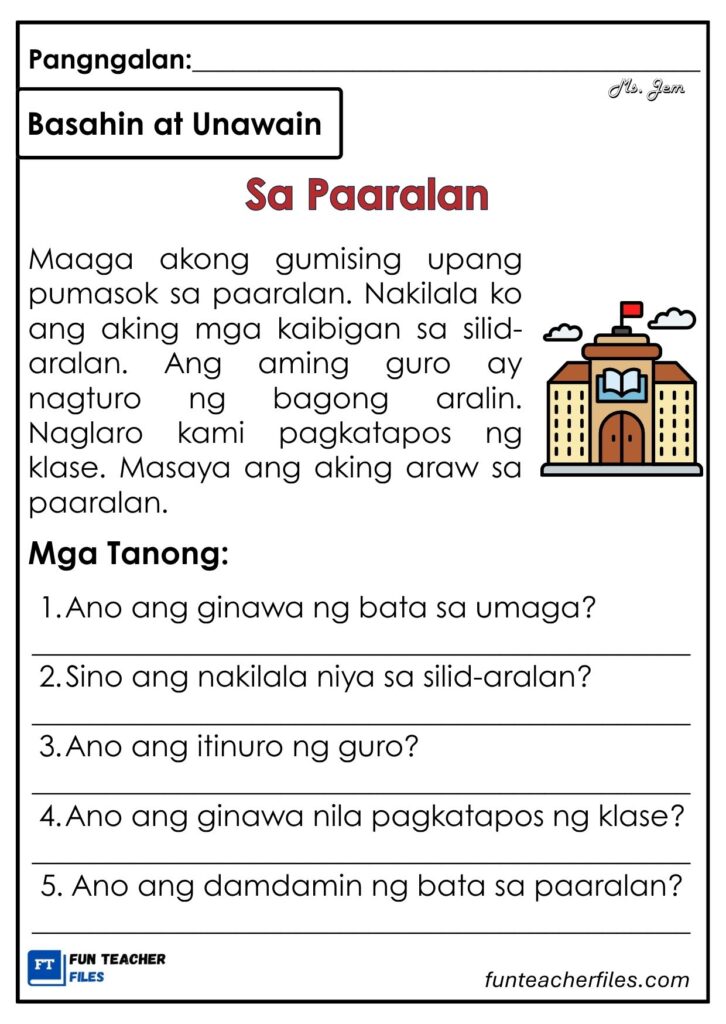 Pangngalan:____

Ms. Jem

Basahin at Unawain

Sa Paaralan

Maaga akong gumising upang pumasok sa paaralan. Nakilala ko ang aking mga kaibigan sa silid-aralan. Ang aming guro ay nagturo ng bagong aralin. Naglaro kami pagkatapos ng klase. Masaya ang aking araw sa paaralan.

Mga Tanong:

1. Ano ang ginawa ng bata sa umaga?
____

2. Sino ang nakilala niya sa silid-aralan?
____

3. Ano ang itinuro ng guro?
____

4. Ano ang ginawa nila pagkatapos ng klase?
____

5. Ano ang damdamin ng bata sa paaralan?
____

FT FUN TEACHER FILES

funteacherfiles.com